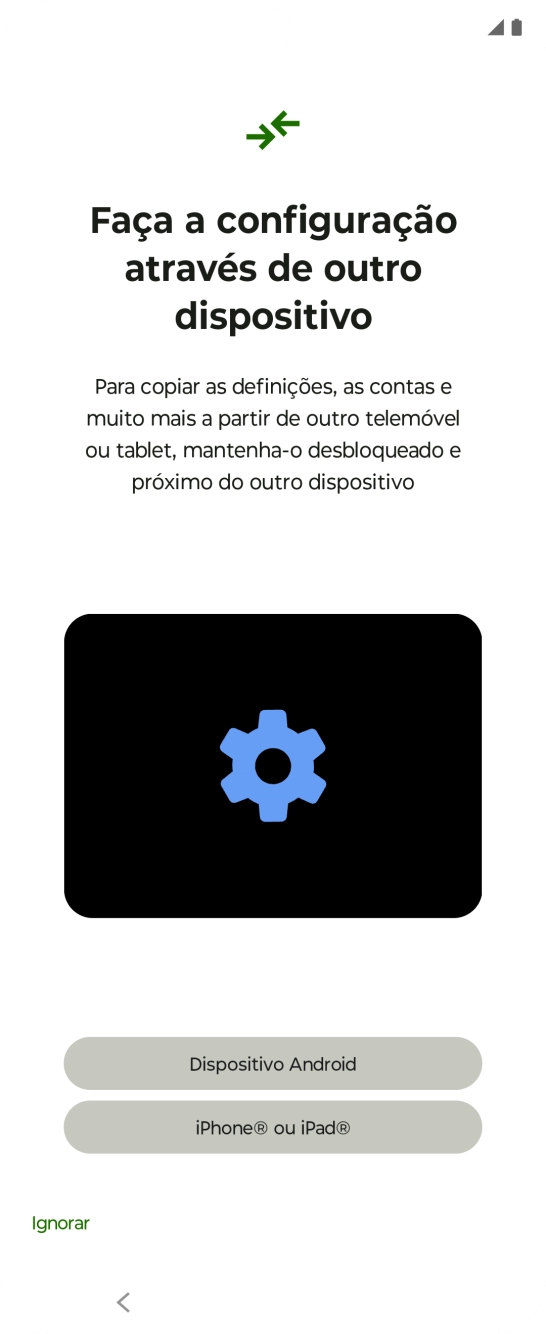 Faça a configuração através de outro dispositivo

Para copiar as definições, as contas e muito mais a partir de outro telemóvel ou tablet, mantenha-o desbloqueado e próximo do outro dispositivo

Dispositivo Android

iPhone® ou iPad®

Ignorar